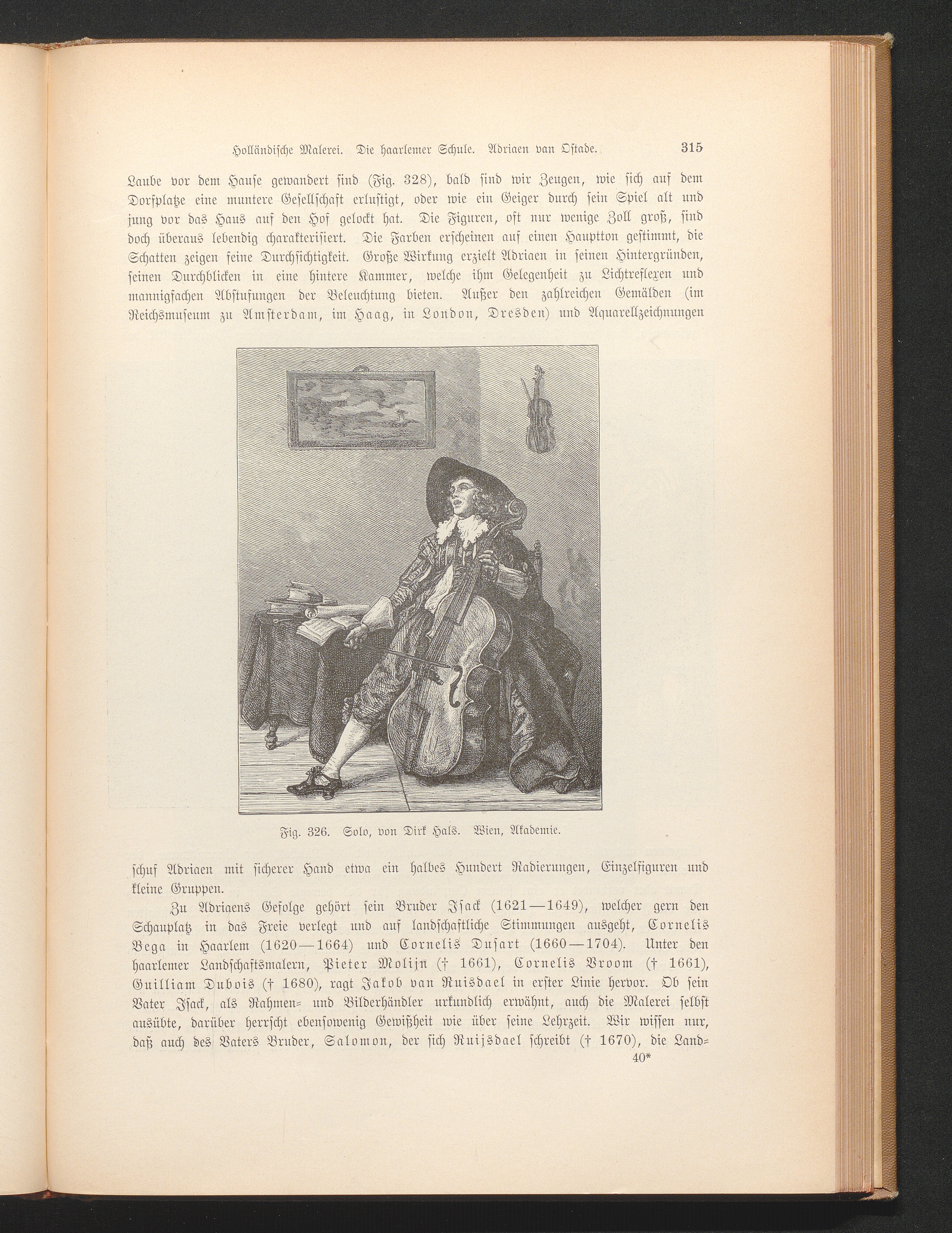 Holländische Malerei. Die haarlemer Schule. Adriaen van Ostade. 315

Laube vor dem Hause gewandert sind (Fig. 328), bald sind wir Zeugen, wie sich auf dem Dorfplatze eine muntere Gesellschaft erlustigt, oder wie ein Geiger durch sein Spiel alt und jung vor das Haus auf den Hof gelockt hat. Die Figuren, oft nur wenige Zoll groß, sind doch überaus lebendig charakterisiert. Die Farben erscheinen auf einen Hauptton gestimmt, die Schatten zeigen feine Durchsichtigkeit. Große Wirkung erzielt Adriaen in seinen Hintergründen, seinen Durchblicken in eine hintere Kammer, welche ihm Gelegenheit zu Lichtreflexen und mannigfachen Abstufungen der Beleuchtung bieten. Außer den zahlreichen Gemälden (im Reichsmuseum zu Amsterdam, im Haag, in London, Dresden) und Aquarellzeichnungen

Fig. 326. Solo, von Dirk Hals. Wien, Akademie.

schuf Adriaen mit sicherer Hand etwa ein halbes Hundert Radierungen, Einzelfiguren und kleine Gruppen.

Zu Adriaens Gefolge gehört sein Bruder Isack (1621—1649), welcher gern den Schauplatz in das Freie verlegt und auf landschaftliche Stimmungen ausgeht, Cornelis Bega in Haarlem (1620—1664) und Cornelis Dusart (1660—1704). Unter den haarlemer Landschaftsmalern, Pieter Molijn († 1661), Cornelis Vroom († 1661), Guilliam Dubois († 1680), ragt Jakob van Ruisdael in erster Linie hervor. Ob sein Vater Isack, als Rahmen= und Bilderhändler urkundlich erwähnt, auch die Malerei selbst ausübte, darüber herrscht ebensowenig Gewißheit wie über seine Lehrzeit. Wir wissen nur, daß auch des Vaters Bruder, Salomon, der sich Ruijsdael schreibt († 1670), die Land=

40*